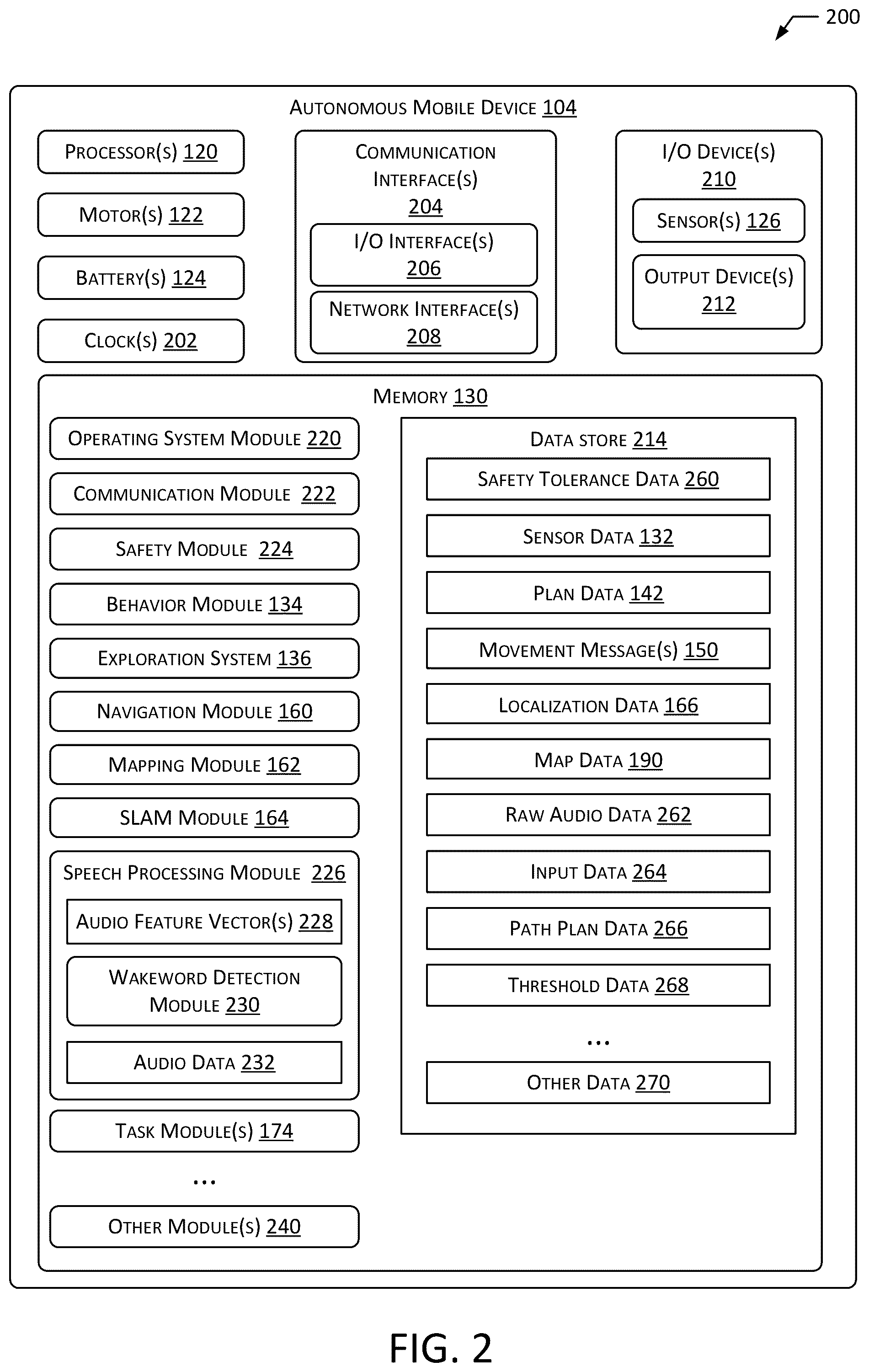 200

AUTONOMOUS MOBILE DEVICE 104

PROCESSOR(S) 120

MOTOR(S) 122

BATTERY(S) 124

CLOCK(S) 202

COMMUNICATION INTERFACE(S) 204

I/O INTERFACE(S) 206

NETWORK INTERFACE(S) 208

I/O DEVICE(S) 210

SENSOR(S) 126

OUTPUT DEVICE(S) 212

MEMORY 130

OPERATING SYSTEM MODULE 220

COMMUNICATION MODULE 222

SAFETY MODULE 224

BEHAVIOR MODULE 134

EXPLORATION SYSTEM 136

NAVIGATION MODULE 160

MAPPING MODULE 162

SLAM MODULE 164

SPEECH PROCESSING MODULE 226

AUDIO FEATURE VECTOR(S) 228

WAKEWORD DETECTION MODULE 230

AUDIO DATA 232

TASK MODULE(S) 174

...

OTHER MODULE(S) 240

DATA STORE 214

SAFETY TOLERANCE DATA 260

SENSOR DATA 132

PLAN DATA 142

MOVEMENT MESSAGE(S) 150

LOCALIZATION DATA 166

MAP DATA 190

RAW AUDIO DATA 262

INPUT DATA 264

PATH PLAN DATA 266

THRESHOLD DATA 268

...

OTHER DATA 270

FIG. 2